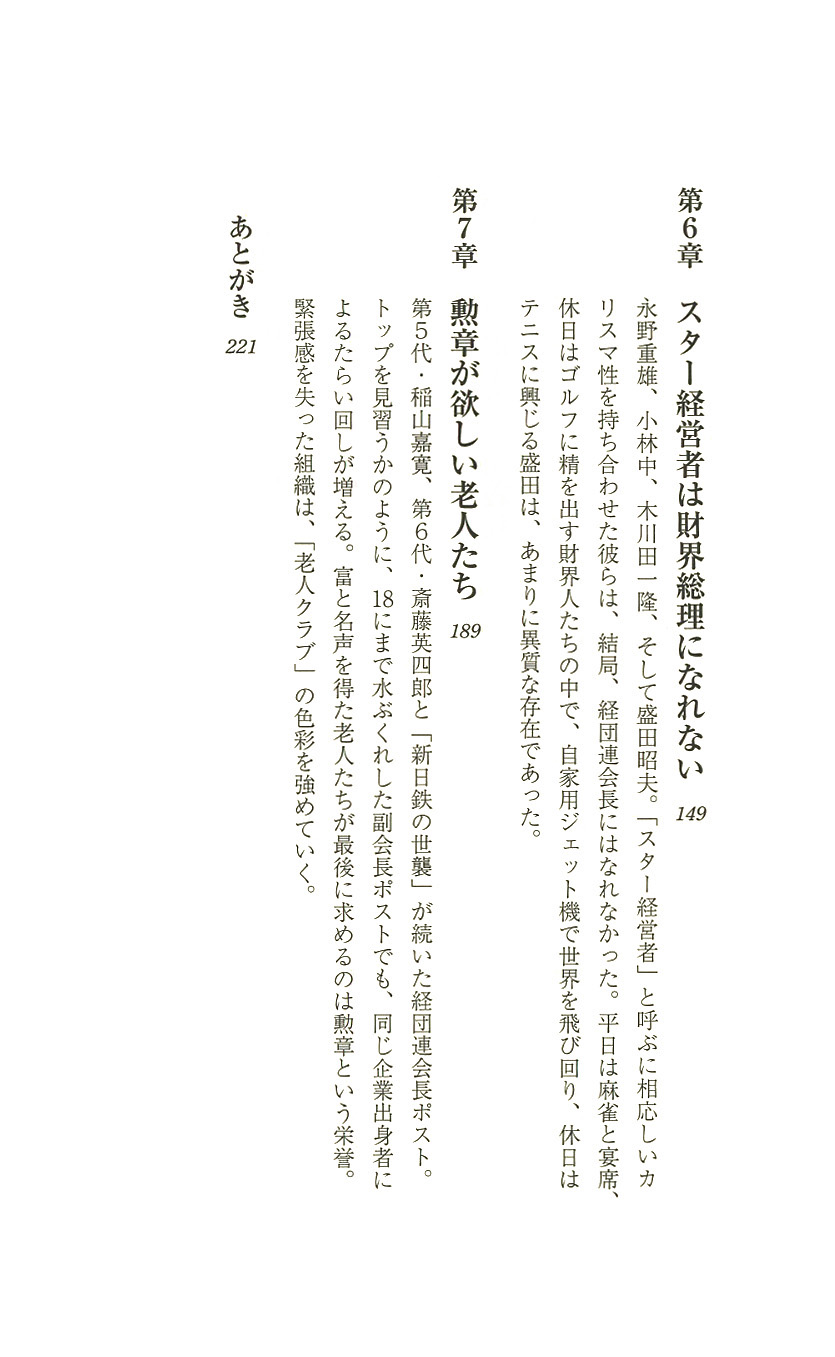 第6章　スター経営者は財界総理になれない　149

永野重雄、小林中、木川田一隆、そして盛田昭夫。「スター経営者」と呼ぶに相応しいカリスマ性を持ち合わせた彼らは、結局、経団連会長にはなれなかった。平日は麻雀と宴席、休日はゴルフに精を出す財界人たちの中で、自家用ジェット機で世界を飛び回り、休日はテニスに興じる盛田は、あまりに異質な存在であった。

第7章　勲章が欲しい老人たち　189

第5代・稲山嘉寛、第6代・斎藤英四郎と「新日鉄の世襲」が続いた経団連会長ポスト。トップを見習うかのように、18にまで水ぶくれした副会長ポストでも、同じ企業出身者によるたらい回しが増える。富と名声を得た老人たちが最後に求めるのは勲章という栄誉。緊張感を失った組織は、「老人クラブ」の色彩を強めていく。

あとがき　221